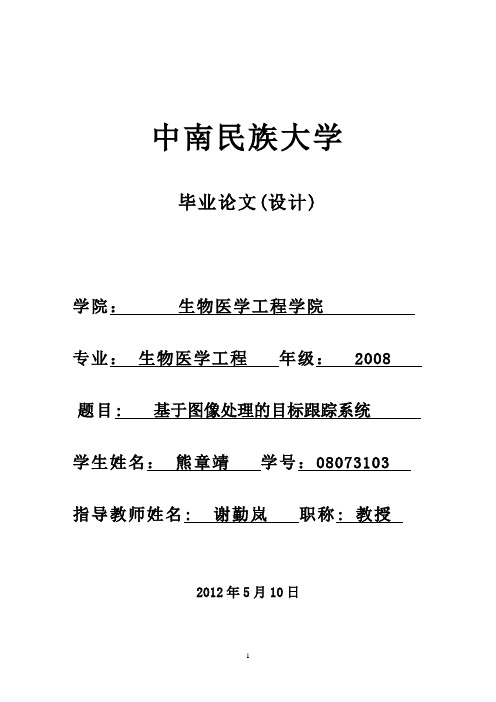 中南民族大学

毕业论文(设计)

学院： 生物医学工程学院

专业： 生物医学工程 年级： 2008

题目： 基于图像处理的目标跟踪系统

学生姓名： 熊章靖 学号：08073103

指导教师姓名： 谢勤岚 职称：教授

2012年5月10日

1